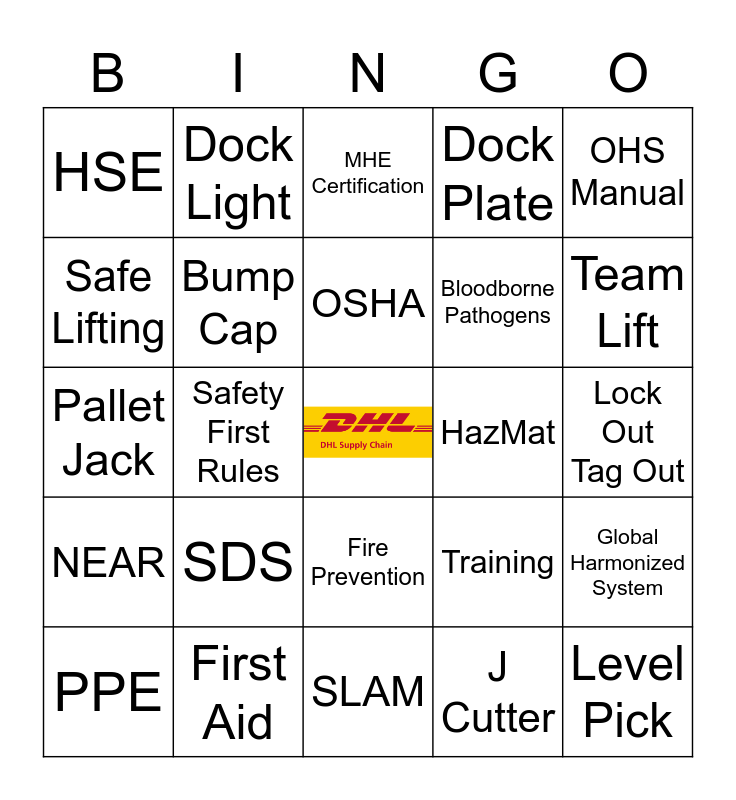 | B | I | N | G | O |
|---|---|---|---|---|
| HSE | Dock Light | MHE Certification | Dock Plate | OHS Manual |
| Safe Lifting | Bump Cap | OSHA | Bloodborne Pathogens | Team Lift |
| Pallet Jack | Safety First Rules | DHL DHL Supply Chain | HazMat | Lock Out Tag Out |
| NEAR | SDS | Fire Prevention | Training | Global Harmonized System |
| PPE | First Aid | SLAM | J Cutter | Level Pick |